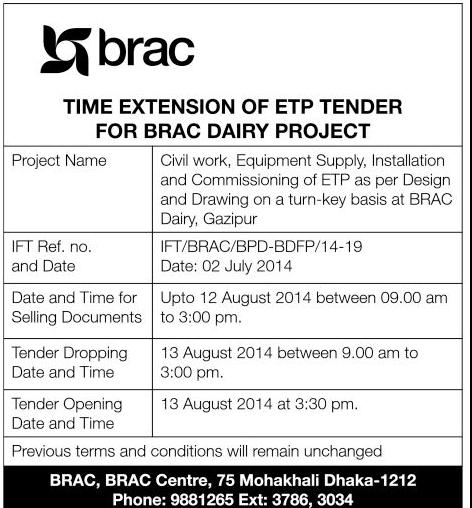 brac

TIME EXTENSION OF ETP TENDER FOR BRAC DAIRY PROJECT

| Project Name | Civil work, Equipment Supply, Installation and Commissioning of ETP as per Design and Drawing on a turn-key basis at BRAC Dairy, Gazipur |
|---|---|
| IFT Ref. no. and Date | IFT/BRAC/BPD-BDFP/14-19 Date: 02 July 2014 |
| Date and Time for Selling Documents | Upto 12 August 2014 between 09.00 am to 3:00 pm. |
| Tender Dropping Date and Time | 13 August 2014 between 9.00 am to 3:00 pm. |
| Tender Opening Date and Time | 13 August 2014 at 3:30 pm. |

Previous terms and conditions will remain unchanged

BRAC, BRAC Centre, 75 Mohakhali Dhaka-1212
Phone: 9881265 Ext: 3786, 3034